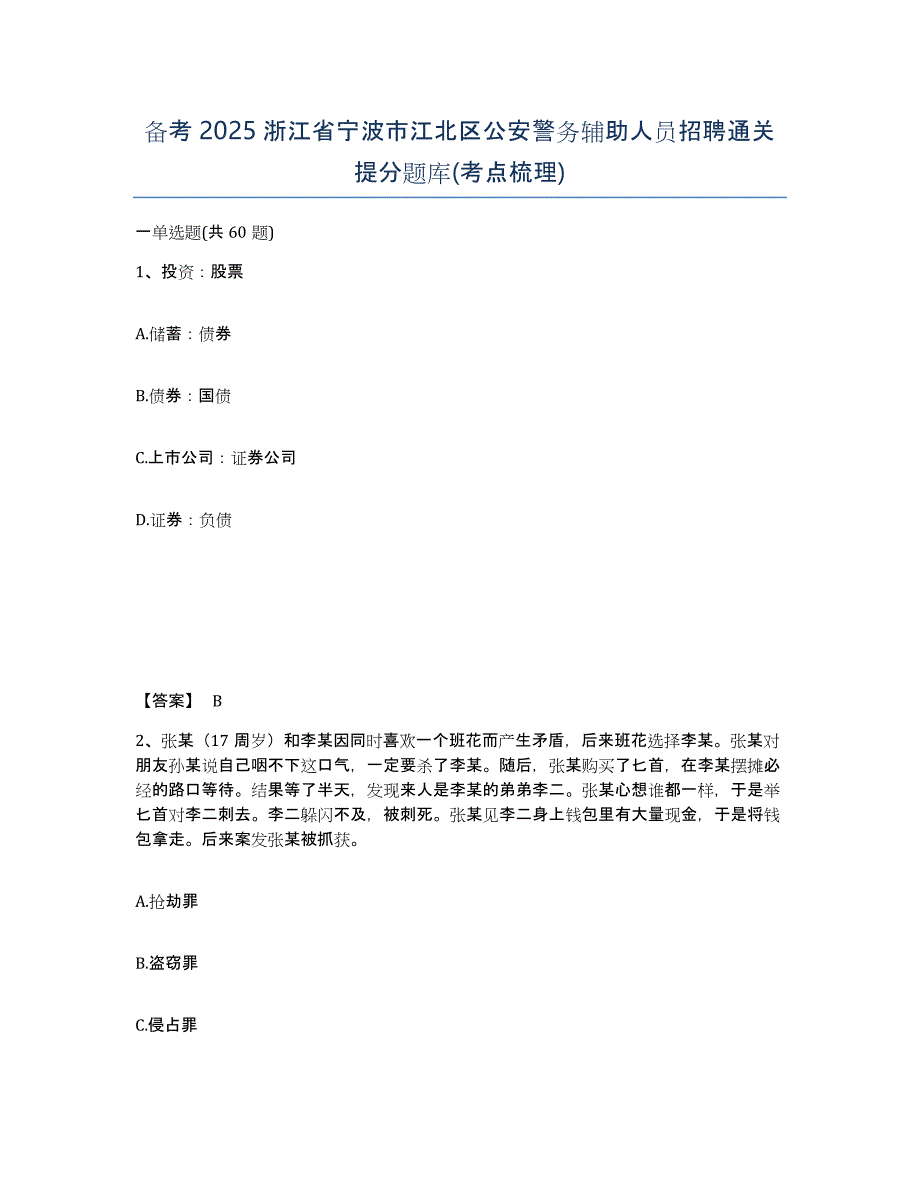 备考 2025 浙江省宁波市江北区公安警务辅助人员招聘通关提分题库(考点梳理)

一单选题(共 60 题)

1、投资：股票

A.储蓄：债券

B.债券：国债

C.上市公司：证券公司

D.证券：负债

【答案】 B

2、张某（17 周岁）和李某因同时喜欢一个班花而产生矛盾，后来班花选择李某。张某对朋友孙某说自己咽不下这口气，一定要杀了李某。随后，张某购买了匕首，在李某摆摊必经的路口等待。结果等了半天，发现来人是李某的弟弟李二。张某心想谁都一样，于是举匕首对李二刺去。李二躲闪不及，被刺死。张某见李二身上钱包里有大量现金，于是将钱包拿走。后来案发张某被抓获。

A.抢劫罪

B.盗窃罪

C.侵占罪